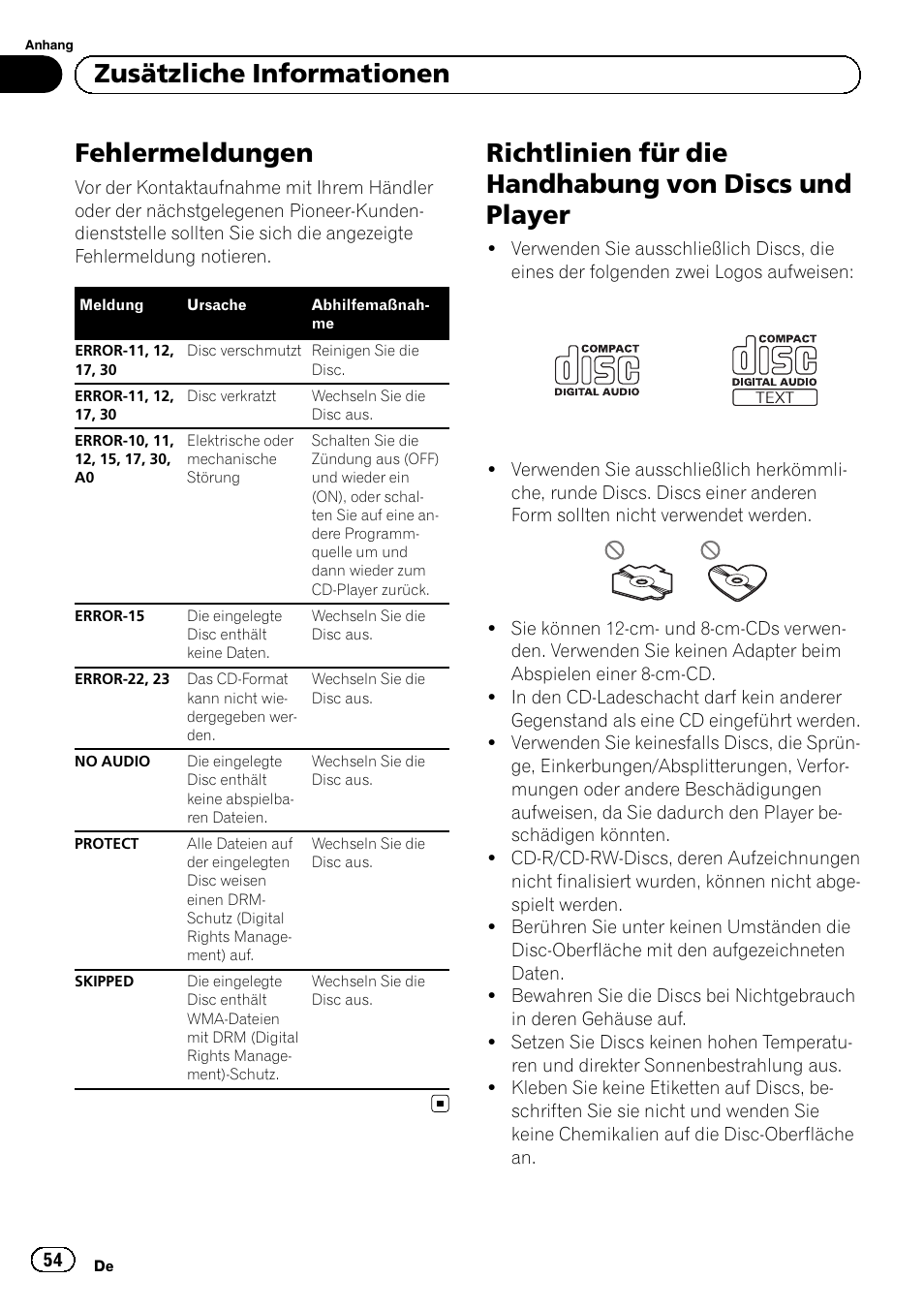 Anhang

Zusätzliche Informationen

Fehlermeldungen

Vor der Kontaktaufnahme mit Ihrem Händler oder der nächstgelegenen Pioneer-Kundendienststelle sollten Sie sich die angezeigte Fehlermeldung notieren.

| Meldung | Ursache | Abhilfemaßnahme |
|---|---|---|
| ERROR-11, 12, 17, 30 | Disc verschmutzt | Reinigen Sie die Disc. |
| ERROR-11, 12, 17, 30 | Disc verkratzt | Wechseln Sie die Disc aus. |
| ERROR-10, 11, 12, 15, 17, 30, A0 | Elektrische oder mechanische Störung | Schalten Sie die Zündung aus (OFF) und wieder ein (ON), oder schalten Sie auf eine andere Programmquelle um und dann wieder zum CD-Player zurück. |
| ERROR-15 | Die eingelegte Disc enthält keine Daten. | Wechseln Sie die Disc aus. |
| ERROR-22, 23 | Das CD-Format kann nicht wiedergegeben werden. | Wechseln Sie die Disc aus. |
| NO AUDIO | Die eingelegte Disc enthält keine abspielbaren Dateien. | Wechseln Sie die Disc aus. |
| PROTECT | Alle Dateien auf der eingelegten Disc weisen einen DRM-Schutz (Digital Rights Management) auf. | Wechseln Sie die Disc aus. |
| SKIPPED | Die eingelegte Disc enthält WMA-Dateien mit DRM (Digital Rights Management)-Schutz. | Wechseln Sie die Disc aus. |

Richtlinien für die Handhabung von Discs und Player

• Verwenden Sie ausschließlich Discs, die eines der folgenden zwei Logos aufweisen:

COMPACT disc DIGITAL AUDIO

COMPACT disc DIGITAL AUDIO TEXT

• Verwenden Sie ausschließlich herkömmliche, runde Discs. Discs einer anderen Form sollten nicht verwendet werden.

• Sie können 12-cm- und 8-cm-CDs verwenden. Verwenden Sie keinen Adapter beim Abspielen einer 8-cm-CD.
• In den CD-Ladeschacht darf kein anderer Gegenstand als eine CD eingeführt werden.
• Verwenden Sie keinesfalls Discs, die Sprünge, Einkerbungen/Absplitterungen, Verformungen oder andere Beschädigungen aufweisen, da Sie dadurch den Player beschädigen könnten.
• CD-R/CD-RW-Discs, deren Aufzeichnungen nicht finalisiert wurden, können nicht abgespielt werden.
• Berühren Sie unter keinen Umständen die Disc-Oberfläche mit den aufgezeichneten Daten.
• Bewahren Sie die Discs bei Nichtgebrauch in deren Gehäuse auf.
• Setzen Sie Discs keinen hohen Temperaturen und direkter Sonnenbestrahlung aus.
• Kleben Sie keine Etiketten auf Discs, beschriften Sie sie nicht und wenden Sie keine Chemikalien auf die Disc-Oberfläche an.

54 De